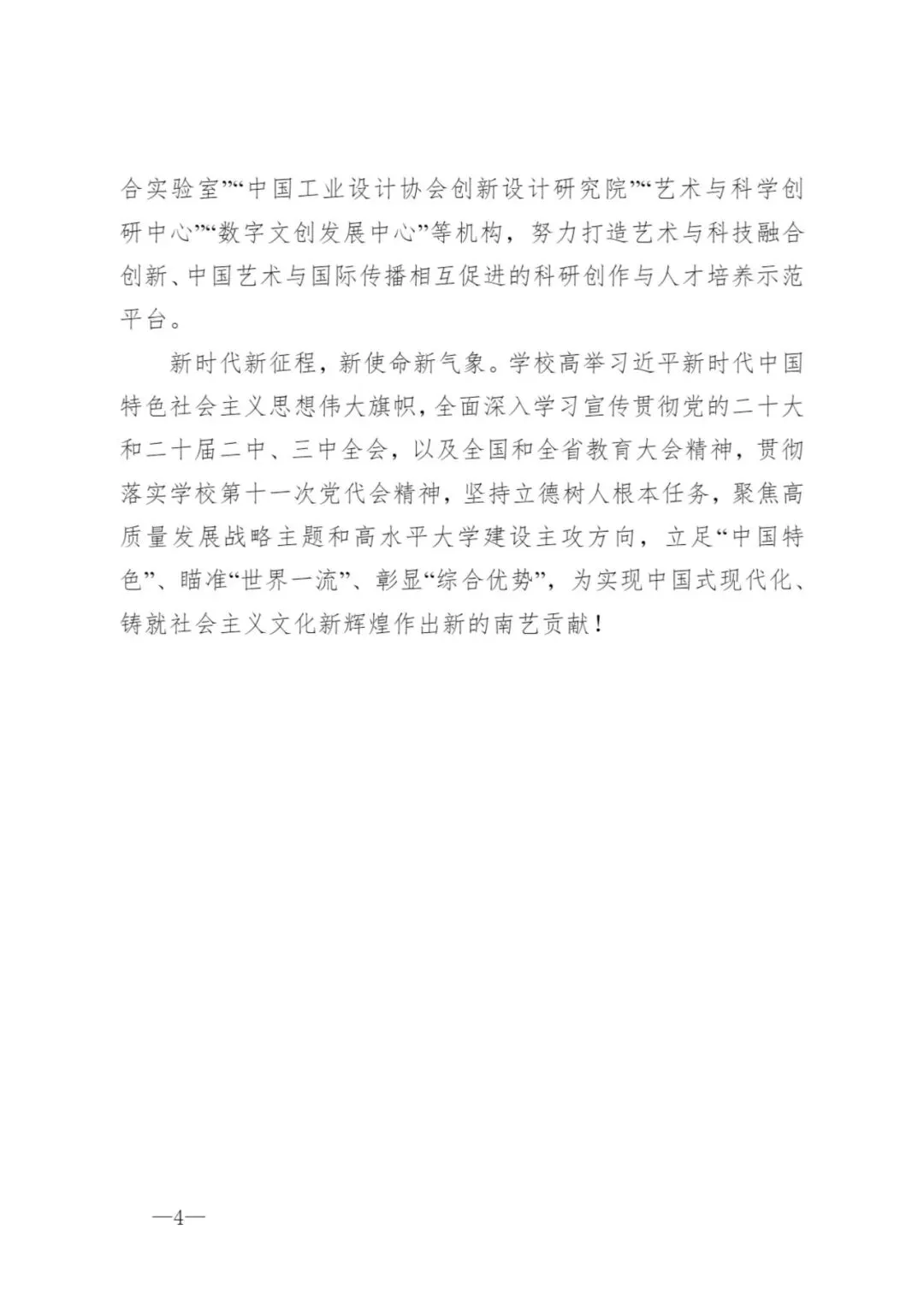 合实验室”“中国工业设计协会创新设计研究院”“艺术与科学创研中心”“数字文创发展中心”等机构，努力打造艺术与科技融合创新、中国艺术与国际传播相互促进的科研创作与人才培养示范平台。

新时代新征程，新使命新气象。学校高举习近平新时代中国特色社会主义思想伟大旗帜，全面深入学习宣传贯彻党的二十大和二十届二中、三中全会，以及全国和全省教育大会精神，贯彻落实学校第十一次党代会精神，坚持立德树人根本任务，聚焦高质量发展战略主题和高水平大学建设主攻方向，立足“中国特色”、瞄准“世界一流”、彰显“综合优势”，为实现中国式现代化、铸就社会主义文化新辉煌作出新的南艺贡献！

—4—